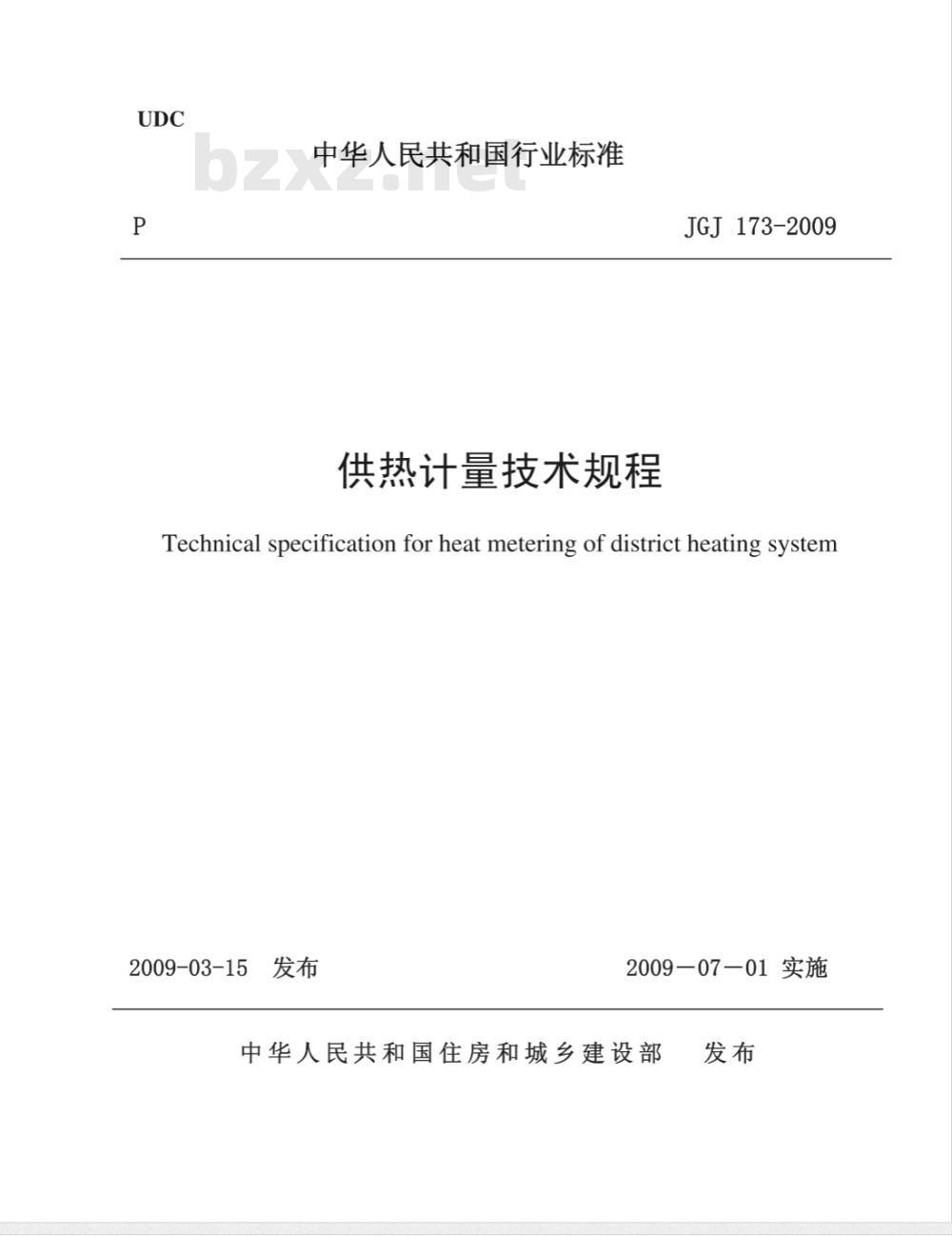 UDC

bzxz.net

中华人民共和国行业标准

P

JGJ 173-2009

供热计量技术规程

Technical specification for heat metering of district heating system

2009-03-15 发布

2009－07－01 实施

中华人民共和国住房和城乡建设部 发布